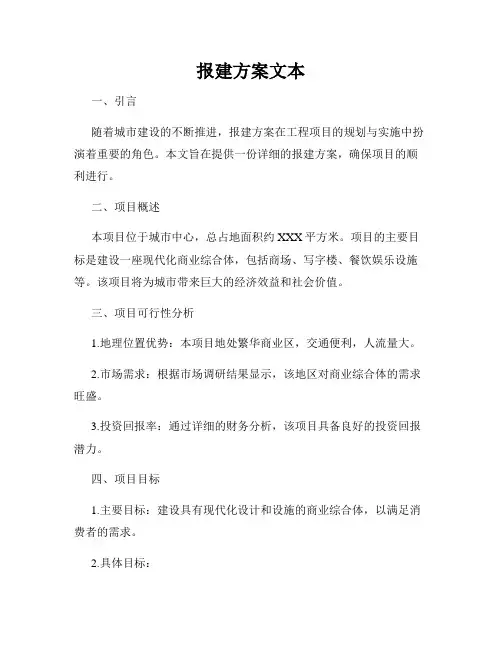 报建方案文本

一、引言

随着城市建设的不断推进，报建方案在工程项目的规划与实施中扮演着重要的角色。本文旨在提供一份详细的报建方案，确保项目的顺利进行。

二、项目概述

本项目位于城市中心，总占地面积约 XXX 平方米。项目的主要目标是建设一座现代化商业综合体，包括商场、写字楼、餐饮娱乐设施等。该项目将为城市带来巨大的经济效益和社会价值。

三、项目可行性分析

1.地理位置优势：本项目地处繁华商业区，交通便利，人流量大。

2.市场需求：根据市场调研结果显示，该地区对商业综合体的需求旺盛。

3.投资回报率：通过详细的财务分析，该项目具备良好的投资回报潜力。

四、项目目标

1.主要目标：建设具有现代化设计和设施的商业综合体，以满足消费者的需求。

2.具体目标：